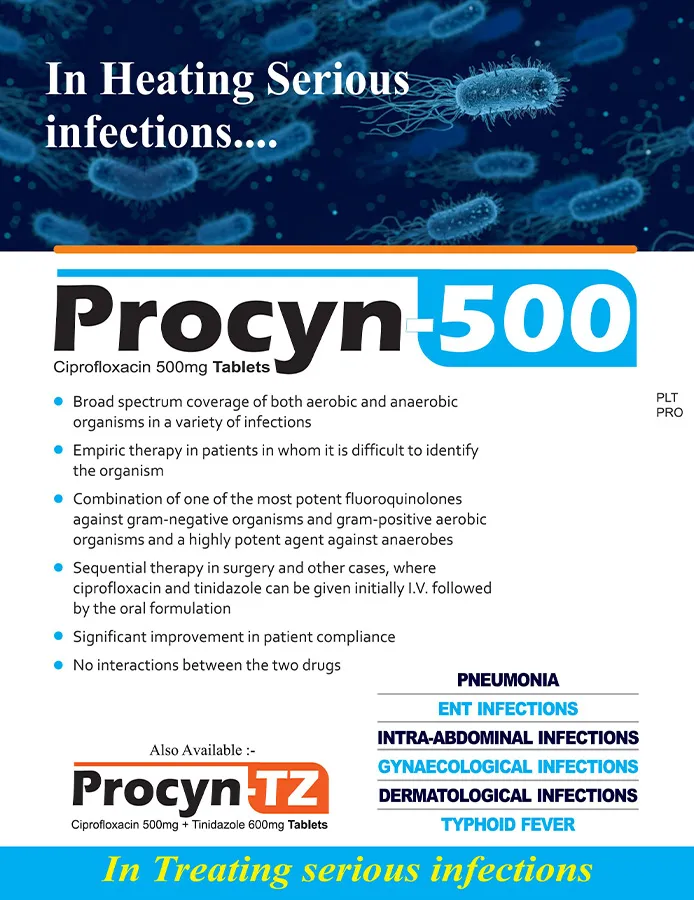 In Heating Serious infections....

Procyn-500

Ciprofloxacin 500mg Tablets

PLT PRO

- Broad spectrum coverage of both aerobic and anaerobic organisms in a variety of infections
- Empiric therapy in patients in whom it is difficult to identify the organism
- Combination of one of the most potent fluoroquinolones against gram-negative organisms and gram-positive aerobic organisms and a highly potent agent against anaerobes
- Sequential therapy in surgery and other cases, where ciprofloxacin and tinidazole can be given initially I.V. followed by the oral formulation
- Significant improvement in patient compliance
- No interactions between the two drugs

PNEUMONIA
ENT INFECTIONS
INTRA-ABDOMINAL INFECTIONS
GYNAECOLOGICAL INFECTIONS
DERMATOLOGICAL INFECTIONS
TYPHOID FEVER

Also Available :-

Procyn-TZ

Ciprofloxacin 500mg + Tinidazole 600mg Tablets

In Treating serious infections